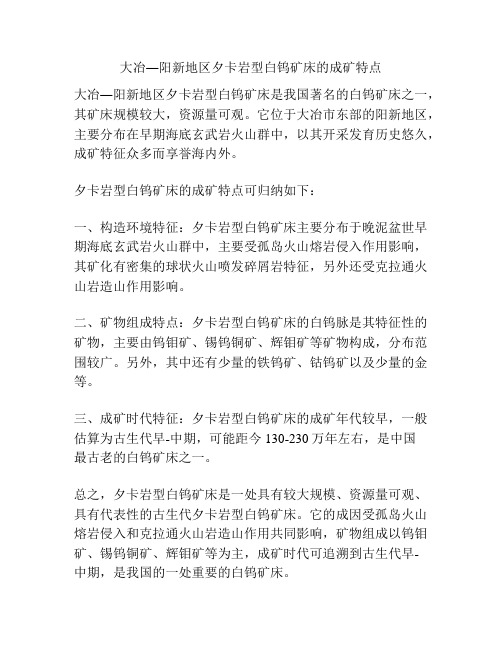 大冶—阳新地区夕卡岩型白钨矿床的成矿特点

大冶—阳新地区夕卡岩型白钨矿床是我国著名的白钨矿床之一，其矿床规模较大，资源量可观。它位于大冶市东部的阳新地区，主要分布在早期海底玄武岩火山群中，以其开采发育历史悠久，成矿特征众多而享誉海内外。

夕卡岩型白钨矿床的成矿特点可归纳如下：

一、构造环境特征：夕卡岩型白钨矿床主要分布于晚泥盆世早期海底玄武岩火山群中，主要受孤岛火山熔岩侵入作用影响，其矿化有密集的球状火山喷发碎屑岩特征，另外还受克拉通火山岩造山作用影响。

二、矿物组成特点：夕卡岩型白钨矿床的白钨脉是其特征性的矿物，主要由钨钼矿、锡钨铜矿、辉钼矿等矿物构成，分布范围较广。另外，其中还有少量的铁钨矿、钴钨矿以及少量的金等。

三、成矿时代特征：夕卡岩型白钨矿床的成矿年代较早，一般估算为古生代早-中期，可能距今 130-230 万年左右，是中国最古老的白钨矿床之一。

总之，夕卡岩型白钨矿床是一处具有较大规模、资源量可观、具有代表性的古生代夕卡岩型白钨矿床。它的成因受孤岛火山熔岩侵入和克拉通火山岩造山作用共同影响，矿物组成以钨钼矿、锡钨铜矿、辉钼矿等为主，成矿时代可追溯到古生代早-中期，是我国的一处重要的白钨矿床。